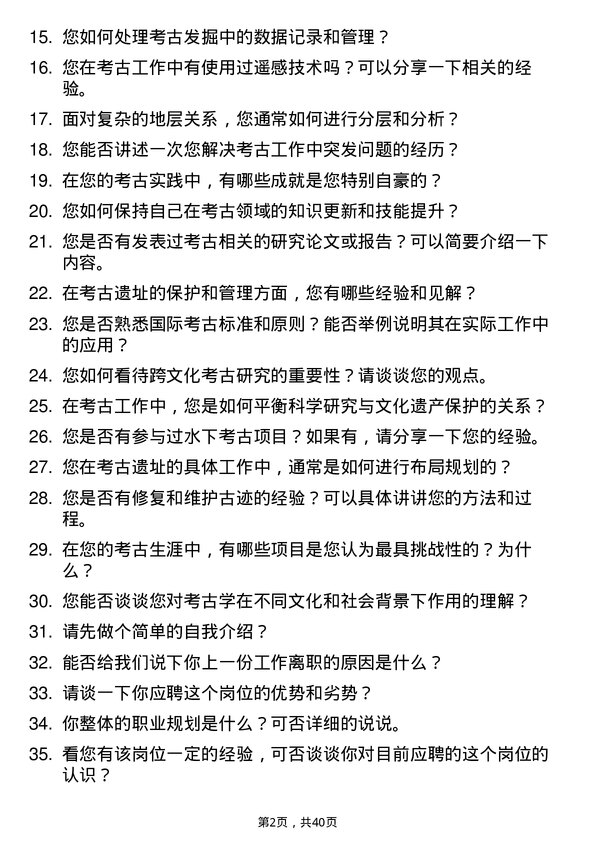 15. 您如何处理考古发掘中的数据记录和管理？

16. 您在考古工作中有使用过遥感技术吗？可以分享一下相关的经验。

17. 面对复杂的地层关系，您通常如何进行分层和分析？

18. 您能否讲述一次您解决考古工作中突发问题的经历？

19. 在您的考古实践中，有哪些成就是您特别自豪的？

20. 您如何保持自己在考古领域的知识更新和技能提升？

21. 您是否有发表过考古相关的研究论文或报告？可以简要介绍一下内容。

22. 在考古遗址的保护和管理方面，您有哪些经验和见解？

23. 您是否熟悉国际考古标准和原则？能否举例说明其在实际工作中的应用？

24. 您如何看待跨文化考古研究的重要性？请谈谈您的观点。

25. 在考古工作中，您是如何平衡科学研究与文化遗产保护的关系？

26. 您是否有参与过水下考古项目？如果有，请分享一下您的经验。

27. 您在考古遗址的具体工作中，通常是如何进行布局规划的？

28. 您是否有修复和维护古迹的经验？可以具体讲讲您的方法和过程。

29. 在您的考古生涯中，有哪些项目是您认为最具挑战性的？为什么？

30. 您能否谈谈您对考古学在不同文化和社会背景下作用的理解？

31. 请先做个简单的自我介绍？

32. 能否给我们说下你上一份工作离职的原因是什么？

33. 请谈一下你应聘这个岗位的优势和劣势？

34. 你整体的职业规划是什么？可否详细的说说。

35. 看您有该岗位一定的经验，可否谈谈你对目前应聘的这个岗位的认识？

第2页，共40页